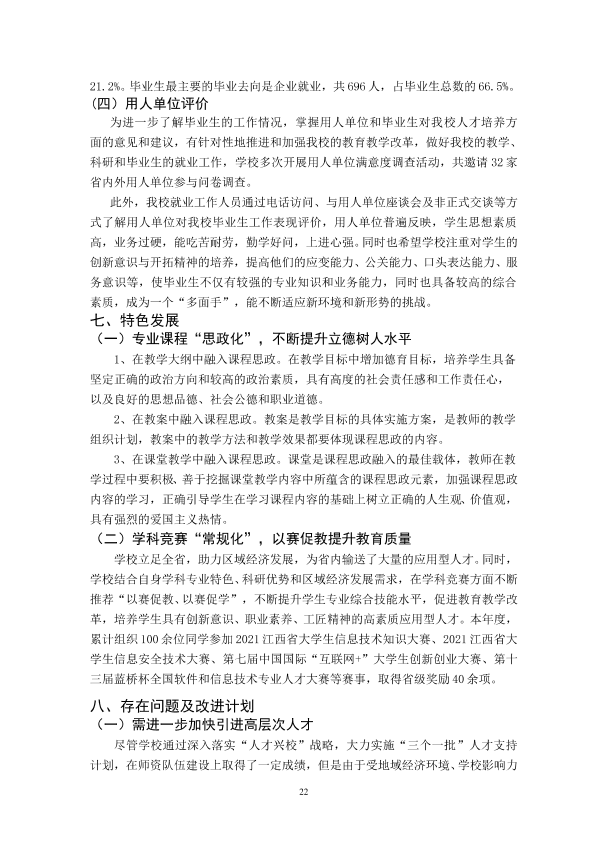 21.2%。毕业生最主要的毕业去向是企业就业，共696人，占毕业生总数的66.5%。

（四）用人单位评价

为进一步了解毕业生的工作情况，掌握用人单位和毕业生对我校人才培养方面的意见和建议，有针对性地推进和加强我校的教育教学改革，做好我校的教学、科研和毕业生的就业工作，学校多次开展用人单位满意度调查活动，共邀请32家省内外用人单位参与问卷调查。

此外，我校就业工作人员通过电话访问、与用人单位座谈会及非正式交谈等方式了解用人单位对我校毕业生工作表现评价，用人单位普遍反映，学生思想素质高，业务过硬，能吃苦耐劳，勤学好问，上进心强。同时也希望学校注重对学生的创新意识与开拓精神的培养，提高他们的应变能力、公关能力、口头表达能力、服务意识等，使毕业生不仅有较强的专业知识和业务能力，同时也具备较高的综合素质，成为一个“多面手”，能不断适应新环境和新形势的挑战。

七、特色发展

（一）专业课程“思政化”，不断提升立德树人水平

1、在教学大纲中融入课程思政。在教学目标中增加德育目标，培养学生具备坚定正确的政治方向和较高的政治素质，具有高度的社会责任感和工作责任心，以及良好的思想品德、社会公德和职业道德。

2、在教案中融入课程思政。教案是教学目标的具体实施方案，是教师的教学组织计划，教案中的教学方法和教学效果都要体现课程思政的内容。

3、在课堂教学中融入课程思政。课堂是课程思政融入的最佳载体，教师在教学过程中要积极、善于挖掘课堂教学内容中所蕴含的课程思政元素，加强课程思政内容的学习，正确引导学生在学习课程内容的基础上树立正确的人生观、价值观，具有强烈的爱国主义热情。

（二）学科竞赛“常规化”，以赛促教提升教育质量

学校立足全省，助力区域经济发展，为省内输送了大量的应用型人才。同时，学校结合自身学科专业特色、科研优势和区域经济发展需求，在学科竞赛方面不断推荐“以赛促教、以赛促学”，不断提升学生专业综合技能水平，促进教育教学改革，培养学生具有创新意识、职业素养、工匠精神的高素质应用型人才。本年度，累计组织100余位同学参加2021江西省大学生信息技术知识大赛、2021江西省大学生信息安全技术大赛、第七届中国国际“互联网+”大学生创新创业大赛、第十三届蓝桥杯全国软件和信息技术专业人才大赛等赛事，取得省级奖励40余项。

八、存在问题及改进计划

（一）需进一步加快引进高层次人才

尽管学校通过深入落实“人才兴校”战略，大力实施“三个一批”人才支持计划，在师资队伍建设上取得了一定成绩，但是由于受地域经济环境、学校影响力

22